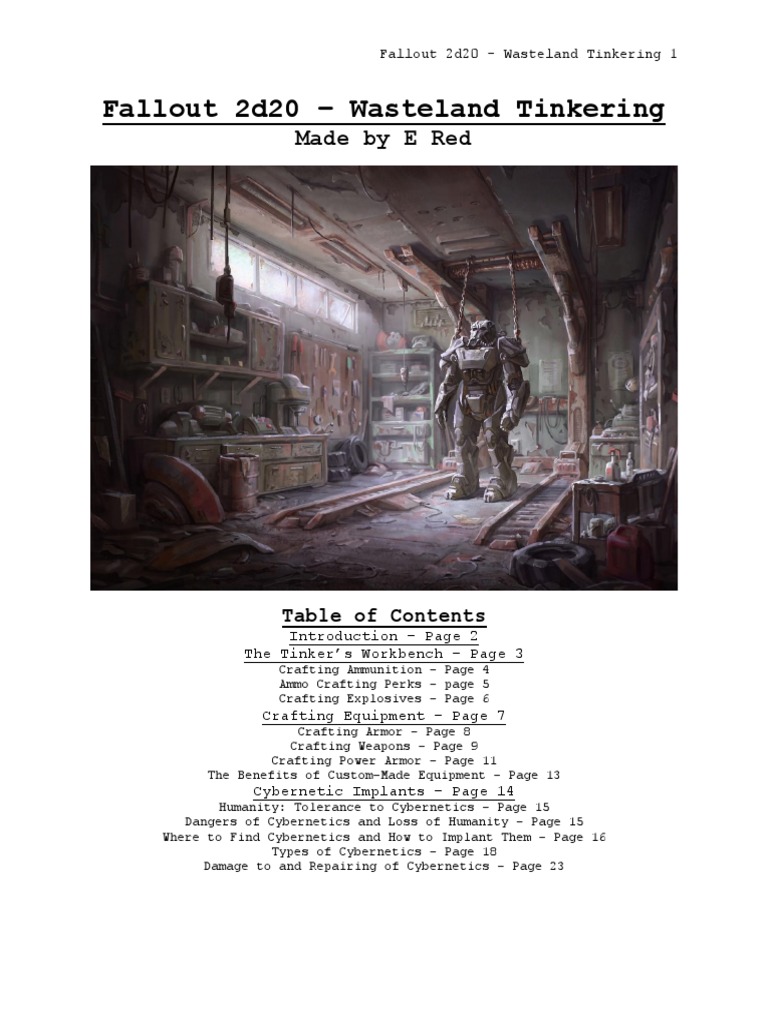 Fallout 2d20 - Wasteland Tinkering 1

Fallout 2d20 – Wasteland Tinkering

Made by E Red

Table of Contents

Introduction – Page 2

The Tinker's Workbench – Page 3

Crafting Ammunition – Page 4

Ammo Crafting Perks – page 5

Crafting Explosives – Page 6

Crafting Equipment – Page 7

Crafting Armor – Page 8

Crafting Weapons – Page 9

Crafting Power Armor – Page 11

The Benefits of Custom-Made Equipment – Page 13

Cybernetic Implants – Page 14

Humanity: Tolerance to Cybernetics – Page 15

Dangers of Cybernetics and Loss of Humanity – Page 15

Where to Find Cybernetics and How to Implant Them – Page 16

Types of Cybernetics – Page 18

Damage to and Repairing of Cybernetics – Page 23